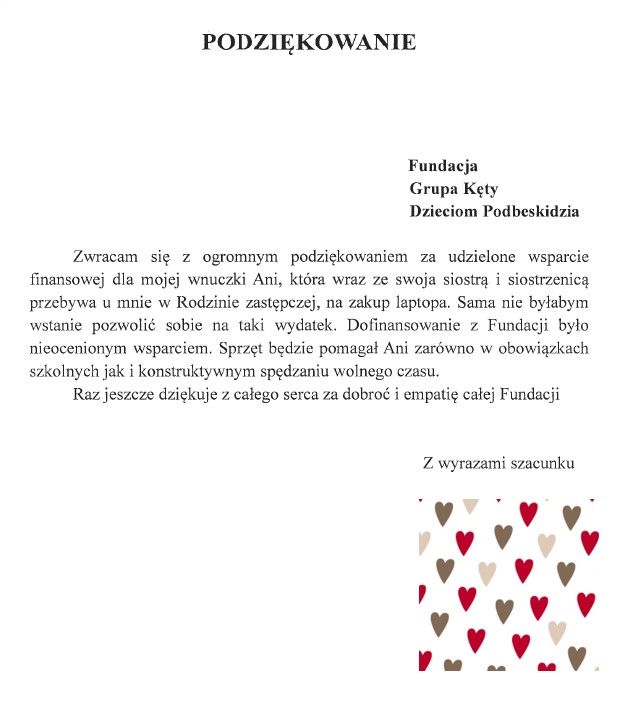 PODZIĘKOWANIE

Fundacja
Grupa Kęty
Dzieciom Podbeskidzia

Zwracam się z ogromnym podziękowaniem za udzielone wsparcie finansowej dla mojej wnuczki Ani, która wraz ze swoja siostrą i siostrzenicą przebywa u mnie w Rodzinie zastępczej, na zakup laptopa. Sama nie byłabym wstanie pozwolić sobie na taki wydatek. Dofinansowanie z Fundacji było nieocenionym wsparciem. Sprzęt będzie pomagał Ani zarówno w obowiązkach szkolnych jak i konstruktywnym spędzaniu wolnego czasu.

Raz jeszcze dziękuje z całego serca za dobroć i empatię całej Fundacji

Z wyrazami szacunku